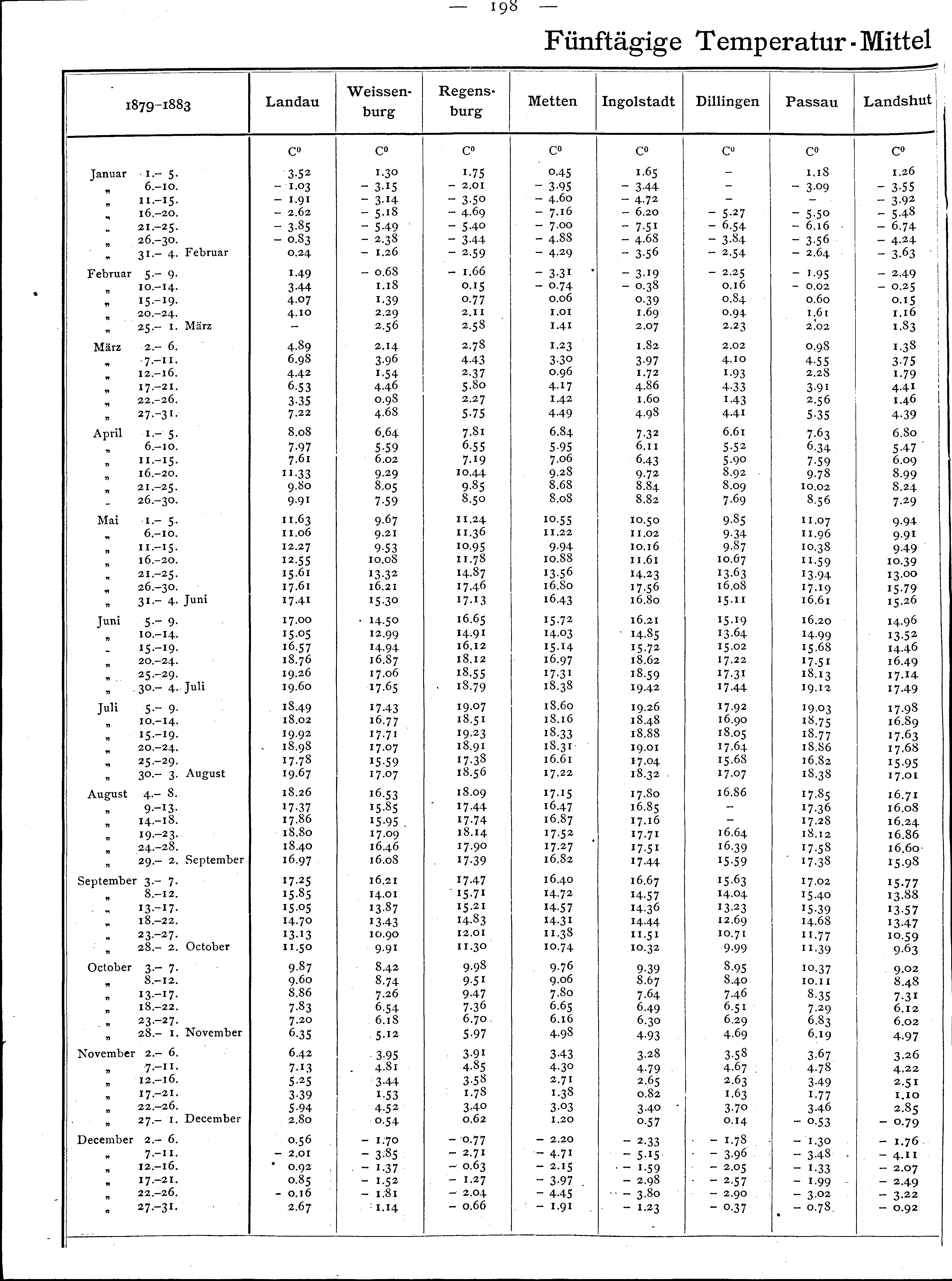 — 198 —

Fünftägige Temperatur-Mittel

| 1879–1883 | Landau | Weissenburg | Regensburg | Metten | Ingolstadt | Dillingen | Passau | Landshut |
|---|---|---|---|---|---|---|---|---|
| | C⁰ | C⁰ | C⁰ | C⁰ | C⁰ | C⁰ | C⁰ | C⁰ |
| Januar 1.– 5. | 3.52 | 1.30 | 1.75 | 0.45 | 1.65 | – | 1.18 | 1.26 |
| „ 6.–10. | – 1.03 | – 3.15 | – 2.01 | – 3.95 | – 3.44 | – | – 3.09 | – 3.55 |
| „ 11.–15. | – 1.91 | – 3.14 | – 3.50 | – 4.60 | – 4.72 | – | – | – 3.92 |
| „ 16.–20. | – 2.62 | – 5.18 | – 4.69 | – 7.16 | – 6.20 | – 5.27 | – 5.50 | – 5.48 |
| „ 21.–25. | – 3.85 | – 5.49 | – 5.40 | – 7.00 | – 7.51 | – 6.54 | – 6.16 | – 6.74 |
| „ 26.–30. | – 0.83 | – 2.38 | – 3.44 | – 4.88 | – 4.68 | – 3.84 | – 3.56 | – 4.24 |
| „ 31.– 4. Februar | 0.24 | – 1.26 | – 2.59 | – 4.29 | – 3.56 | – 2.54 | – 2.64 | – 3.63 |
| Februar 5.– 9. | 1.49 | – 0.68 | – 1.66 | – 3.31 | – 3.19 | – 2.25 | – 1.95 | – 2.49 |
| „ 10.–14. | 3.44 | 1.18 | 0.15 | – 0.74 | – 0.38 | 0.16 | – 0.02 | – 0.25 |
| „ 15.–19. | 4.07 | 1.39 | 0.77 | 0.06 | 0.39 | 0.84 | 0.60 | 0.15 |
| „ 20.–24. | 4.10 | 2.29 | 2.11 | 1.01 | 1.69 | 0.94 | 1.61 | 1.16 |
| „ 25.– 1. März | – | 2.56 | 2.58 | 1.41 | 2.07 | 2.23 | 2.02 | 1.83 |
| März 2.– 6. | 4.89 | 2.14 | 2.78 | 1.23 | 1.82 | 2.02 | 0.98 | 1.38 |
| „ 7.–11. | 6.98 | 3.96 | 4.43 | 3.30 | 3.97 | 4.10 | 4.55 | 3.75 |
| „ 12.–16. | 4.42 | 1.54 | 2.37 | 0.96 | 1.72 | 1.93 | 2.28 | 1.79 |
| „ 17.–21. | 6.53 | 4.46 | 5.80 | 4.17 | 4.86 | 4.33 | 3.91 | 4.41 |
| „ 22.–26. | 3.35 | 0.98 | 2.27 | 1.42 | 1.60 | 1.43 | 2.56 | 1.46 |
| „ 27.–31. | 7.22 | 4.68 | 5.75 | 4.49 | 4.98 | 4.41 | 5.35 | 4.39 |
| April 1.– 5. | 8.08 | 6.64 | 7.81 | 6.84 | 7.32 | 6.61 | 7.63 | 6.80 |
| „ 6.–10. | 7.97 | 5.59 | 6.55 | 5.95 | 6.11 | 5.52 | 6.34 | 5.47 |
| „ 11.–15. | 7.61 | 6.02 | 7.19 | 7.06 | 6.43 | 5.90 | 7.59 | 6.09 |
| „ 16.–20. | 11.33 | 9.29 | 10.44 | 9.28 | 9.72 | 8.92 | 9.78 | 8.99 |
| „ 21.–25. | 9.80 | 8.05 | 9.85 | 8.68 | 8.84 | 8.09 | 10.02 | 8.24 |
| „ 26.–30. | 9.91 | 7.59 | 8.50 | 8.08 | 8.82 | 7.69 | 8.56 | 7.29 |
| Mai 1.– 5. | 11.63 | 9.67 | 11.24 | 10.55 | 10.50 | 9.85 | 11.07 | 9.94 |
| „ 6.–10. | 11.06 | 9.21 | 11.36 | 11.22 | 11.02 | 9.34 | 11.96 | 9.91 |
| „ 11.–15. | 12.27 | 9.53 | 10.95 | 9.94 | 10.16 | 9.87 | 10.38 | 9.49 |
| „ 16.–20. | 12.55 | 10.08 | 11.78 | 10.88 | 11.61 | 10.67 | 11.59 | 10.39 |
| „ 21.–25. | 15.61 | 13.32 | 14.87 | 13.56 | 14.23 | 13.63 | 13.94 | 13.00 |
| „ 26.–30. | 17.61 | 16.21 | 17.46 | 16.80 | 17.56 | 16.08 | 17.19 | 15.79 |
| „ 31.– 4. Juni | 17.41 | 15.30 | 17.13 | 16.43 | 16.80 | 15.11 | 16.61 | 15.26 |
| Juni 5.– 9. | 17.00 | 14.50 | 16.65 | 15.72 | 16.21 | 15.19 | 16.20 | 14.96 |
| „ 10.–14. | 15.05 | 12.99 | 14.91 | 14.03 | 14.85 | 13.64 | 14.99 | 13.52 |
| „ 15.–19. | 16.57 | 14.94 | 16.12 | 15.14 | 15.72 | 15.02 | 15.68 | 14.46 |
| „ 20.–24. | 18.76 | 16.87 | 18.12 | 16.97 | 18.62 | 17.22 | 17.51 | 16.49 |
| „ 25.–29. | 19.26 | 17.06 | 18.55 | 17.31 | 18.59 | 17.31 | 18.13 | 17.14 |
| „ 30.– 4. Juli | 19.60 | 17.65 | 18.79 | 18.38 | 19.42 | 17.44 | 19.12 | 17.49 |
| Juli 5.– 9. | 18.49 | 17.43 | 19.07 | 18.60 | 19.26 | 17.92 | 19.03 | 17.98 |
| „ 10.–14. | 18.02 | 16.77 | 18.51 | 18.16 | 18.48 | 16.90 | 18.75 | 16.89 |
| „ 15.–19. | 19.92 | 17.71 | 19.23 | 18.33 | 18.88 | 18.05 | 18.77 | 17.63 |
| „ 20.–24. | 18.98 | 17.07 | 18.91 | 18.31 | 19.01 | 17.64 | 18.86 | 17.68 |
| „ 25.–29. | 17.78 | 15.59 | 17.38 | 16.61 | 17.04 | 15.68 | 16.82 | 15.95 |
| „ 30.– 3. August | 19.67 | 17.07 | 18.56 | 17.22 | 18.32 | 17.07 | 18.38 | 17.01 |
| August 4.– 8. | 18.26 | 16.53 | 18.09 | 17.15 | 17.80 | 16.86 | 17.85 | 16.71 |
| „ 9.–13. | 17.37 | 15.85 | 17.44 | 16.47 | 16.85 | – | 17.36 | 16.08 |
| „ 14.–18. | 17.86 | 15.95 | 17.74 | 16.87 | 17.16 | – | 17.28 | 16.24 |
| „ 19.–23. | 18.80 | 17.09 | 18.14 | 17.52 | 17.71 | 16.64 | 18.12 | 16.86 |
| „ 24.–28. | 18.40 | 16.46 | 17.90 | 17.27 | 17.51 | 16.39 | 17.58 | 16.60 |
| „ 29.– 2. September | 16.97 | 16.08 | 17.39 | 16.82 | 17.44 | 15.59 | 17.38 | 15.98 |
| September 3.– 7. | 17.25 | 16.21 | 17.47 | 16.40 | 16.67 | 15.63 | 17.02 | 15.77 |
| „ 8.–12. | 15.85 | 14.01 | 15.71 | 14.72 | 14.57 | 14.04 | 15.40 | 13.88 |
| „ 13.–17. | 15.05 | 13.87 | 15.21 | 14.57 | 14.36 | 13.23 | 15.39 | 13.57 |
| „ 18.–22. | 14.70 | 13.43 | 14.83 | 14.31 | 14.44 | 12.69 | 14.68 | 13.47 |
| „ 23.–27. | 13.13 | 10.90 | 12.01 | 11.38 | 11.51 | 10.71 | 11.77 | 10.59 |
| „ 28.– 2. October | 11.50 | 9.91 | 11.30 | 10.74 | 10.32 | 9.99 | 11.39 | 9.63 |
| October 3.– 7. | 9.87 | 8.42 | 9.98 | 9.76 | 9.39 | 8.95 | 10.37 | 9.02 |
| „ 8.–12. | 9.60 | 8.74 | 9.51 | 9.06 | 8.67 | 8.40 | 10.11 | 8.48 |
| „ 13.–17. | 8.86 | 7.26 | 9.47 | 7.80 | 7.64 | 7.46 | 8.35 | 7.31 |
| „ 18.–22. | 7.83 | 6.54 | 7.36 | 6.65 | 6.49 | 6.51 | 7.29 | 6.12 |
| „ 23.–27. | 7.20 | 6.18 | 6.70 | 6.16 | 6.30 | 6.29 | 6.83 | 6.02 |
| „ 28.– 1. November | 6.35 | 5.12 | 5.97 | 4.98 | 4.93 | 4.69 | 6.19 | 4.97 |
| November 2.– 6. | 6.42 | 3.95 | 3.91 | 3.43 | 3.28 | 3.58 | 3.67 | 3.26 |
| „ 7.–11. | 7.13 | 4.81 | 4.85 | 4.30 | 4.79 | 4.67 | 4.78 | 4.22 |
| „ 12.–16. | 5.25 | 3.44 | 3.58 | 2.71 | 2.65 | 2.63 | 3.49 | 2.51 |
| „ 17.–21. | 3.39 | 1.53 | 1.78 | 1.38 | 0.82 | 1.63 | 1.77 | 1.10 |
| „ 22.–26. | 5.94 | 4.52 | 3.40 | 3.03 | 3.40 | 3.70 | 3.46 | 2.85 |
| „ 27.– 1. December | 2.80 | 0.54 | 0.62 | 1.20 | 0.57 | 0.14 | – 0.53 | – 0.79 |
| December 2.– 6. | 0.56 | – 1.70 | – 0.77 | – 2.20 | – 2.33 | – 1.78 | – 1.30 | – 1.76 |
| „ 7.–11. | – 2.01 | – 3.85 | – 2.71 | – 4.71 | – 5.15 | – 3.96 | – 3.48 | – 4.11 |
| „ 12.–16. | 0.92 | – 1.37 | – 0.63 | – 2.15 | – 1.59 | – 2.05 | – 1.33 | – 2.07 |
| „ 17.–21. | 0.85 | – 1.52 | – 1.27 | – 3.97 | – 2.98 | – 2.57 | – 1.99 | – 2.49 |
| „ 22.–26. | – 0.16 | – 1.81 | – 2.04 | – 4.45 | – 3.80 | – 2.90 | – 3.02 | – 3.22 |
| „ 27.–31. | 2.67 | 1.14 | – 0.66 | – 1.91 | – 1.23 | – 0.37 | – 0.78 | – 0.92 |